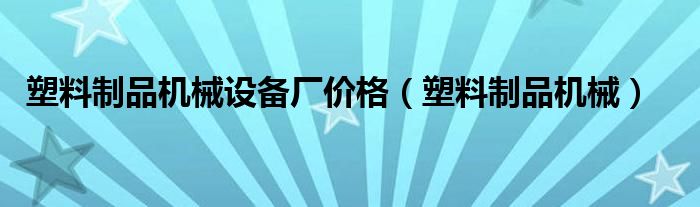 塑料制品机械设备厂价格（塑料制品机械）